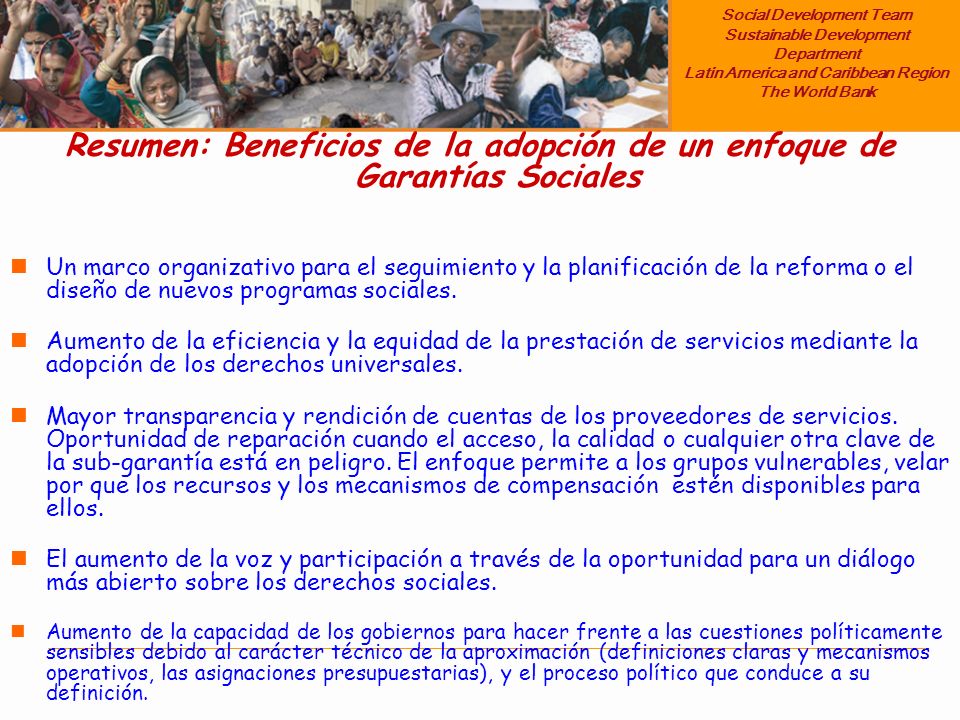 Social Development Team
Sustainable Development Department
Latin America and Caribbean Region
The World Bank

Resumen: Beneficios de la adopción de un enfoque de Garantías Sociales

Un marco organizativo para el seguimiento y la planificación de la reforma o el diseño de nuevos programas sociales.

Aumento de la eficiencia y la equidad de la prestación de servicios mediante la adopción de los derechos universales.

Mayor transparencia y rendición de cuentas de los proveedores de servicios. Oportunidad de reparación cuando el acceso, la calidad o cualquier otra clave de la sub-garantía está en peligro. El enfoque permite a los grupos vulnerables, velar por que los recursos y los mecanismos de compensación estén disponibles para ellos.

El aumento de la voz y participación a través de la oportunidad para un diálogo más abierto sobre los derechos sociales.

Aumento de la capacidad de los gobiernos para hacer frente a las cuestiones políticamente sensibles debido al carácter técnico de la aproximación (definiciones claras y mecanismos operativos, las asignaciones presupuestarias), y el proceso político que conduce a su definición.